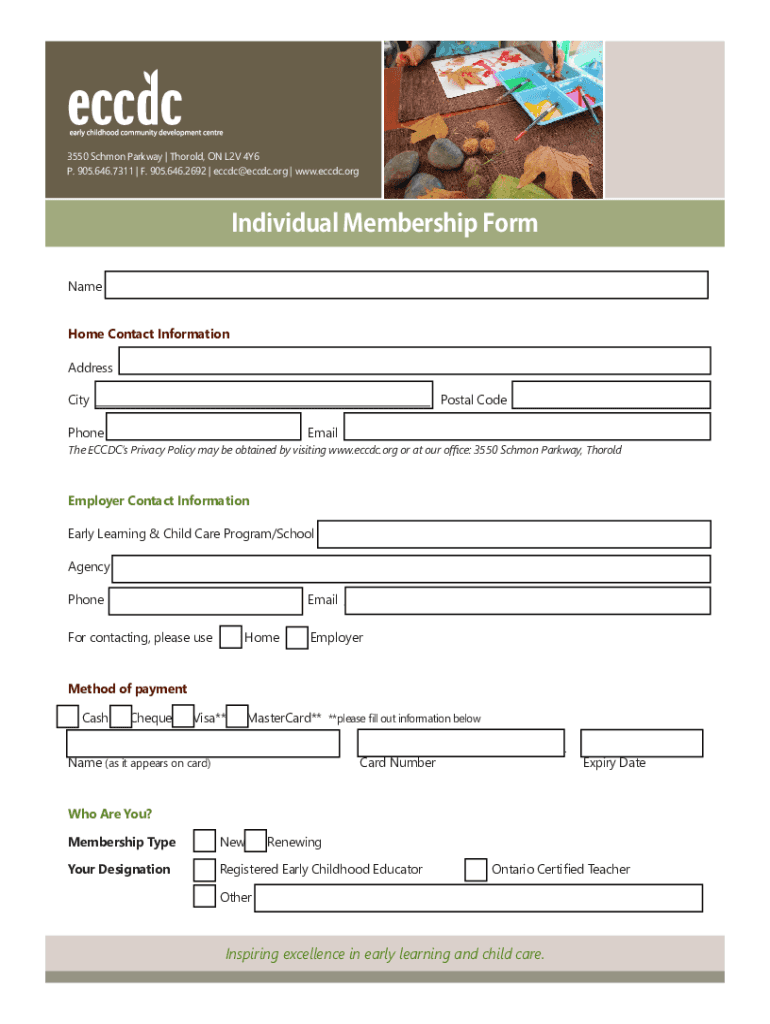 eccdc
early childhood community development centre

3550 Schmon Parkway | Thorold, ON L2V 4Y6
P. 905.646.7311 | F. 905.646.2692 | eccdc@eccdc.org | www.eccdc.org

Individual Membership Form

Name

Home Contact Information

Address

City

Postal Code

Phone

Email

The ECCDC's Privacy Policy may be obtained by visiting www.eccdc.org or at our office: 3550 Schmon Parkway, Thorold

Employer Contact Information

Early Learning & Child Care Program/School

Agency

Phone

Email

For contacting, please use Home Employer

Method of payment

Cash Cheque Visa** MasterCard** **please fill out information below

Name (as it appears on card)

Card Number

Expiry Date

Who Are You?

Membership Type New Renewing

Your Designation Registered Early Childhood Educator Ontario Certified Teacher

Other

Inspiring excellence in early learning and child care.